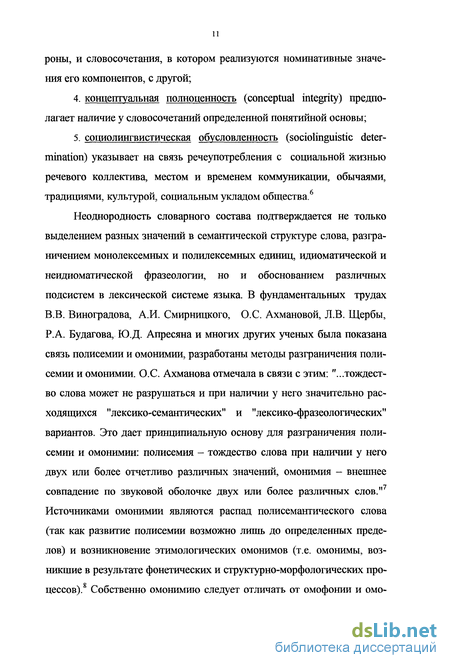 11

роны, и словосочетания, в котором реализуются номинативные значения его компонентов, с другой;

4. концептуальная полноценность (conceptual integrity) предполагает наличие у словосочетаний определенной понятийной основы;

5. социолингвистическая обусловленность (sociolinguistic determination) указывает на связь речеупотребления с социальной жизнью речевого коллектива, местом и временем коммуникации, обычаями, традициями, культурой, социальным укладом общества.$^6$

Неоднородность словарного состава подтверждается не только выделением разных значений в семантической структуре слова, разграничением монолексемных и полилексемных единиц, идиоматической и неидиоматической фразеологии, но и обоснованием различных подсистем в лексической системе языка. В фундаментальных трудах В.В. Виноградова, А.И. Смирницкого, О.С. Ахмановой, Л.В. Щербы, Р.А. Будагова, Ю.Д. Апресяна и многих других ученых была показана связь полисемии и омонимии, разработаны методы разграничения полисемии и омонимии. О.С. Ахманова отмечала в связи с этим: "...тождество слова может не разрушаться и при наличии у него значительно расходящихся "лексико-семантических" и "лексико-фразеологических" вариантов. Это дает принципиальную основу для разграничения полисемии и омонимии: полисемия – тождество слова при наличии у него двух или более отчетливо различных значений, омонимия – внешнее совпадение по звуковой оболочке двух или более различных слов."$^7$ Источниками омонимии являются распад полисемантического слова (так как развитие полисемии возможно лишь до определенных пределов) и возникновение этимологических омонимов (т.е. омонимы, возникшие в результате фонетических и структурно-морфологических процессов).$^8$ Собственно омонимию следует отличать от омофонии и омо-

dsLib.net
библиотека диссертаций